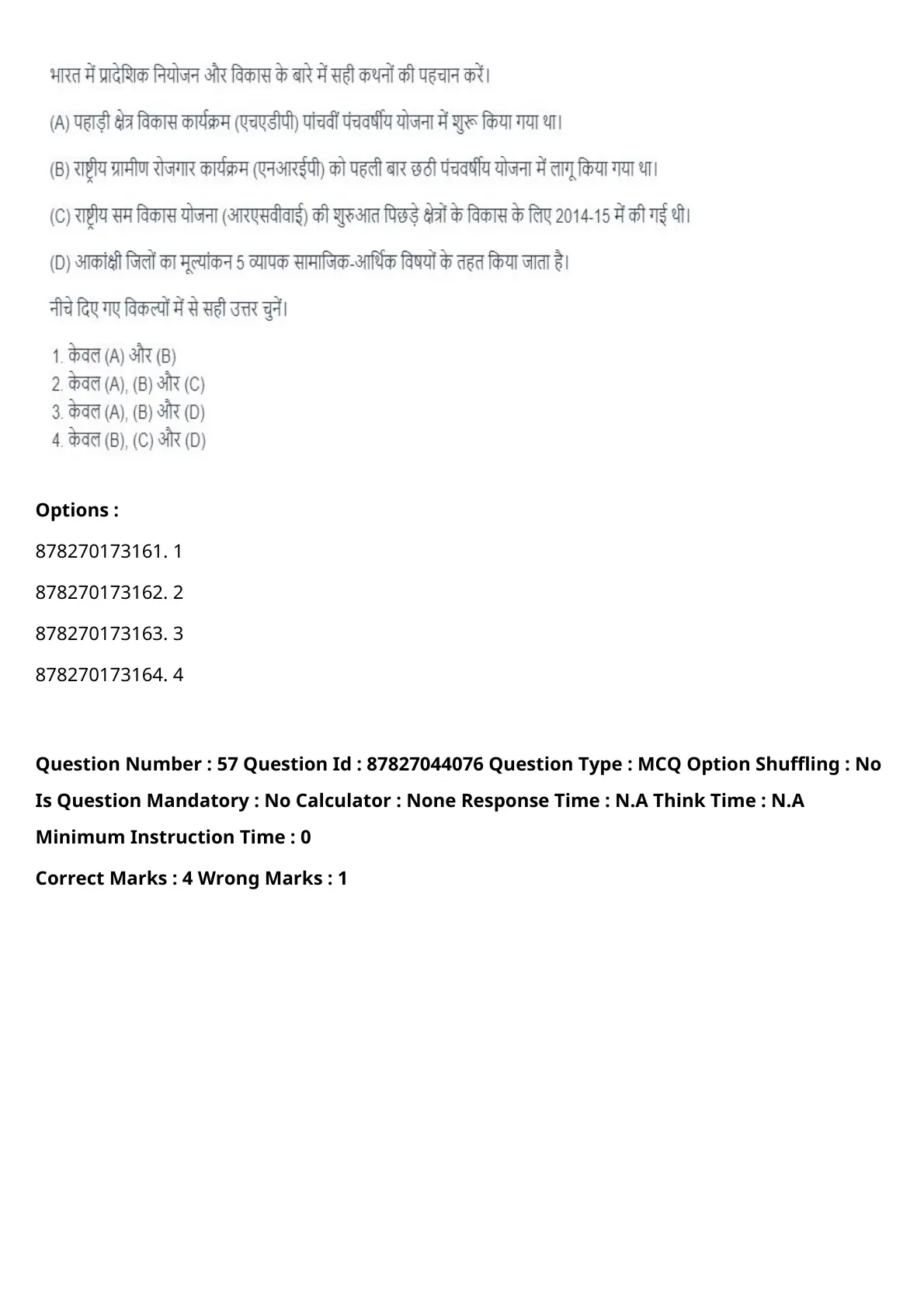 भारत में प्रादेशिक नियोजन और विकास के बारे में सही कथनों की पहचान करें।

(A) पहाड़ी क्षेत्र विकास कार्यक्रम (एचएडीपी) पांचवीं पंचवर्षीय योजना में शुरू किया गया था।

(B) राष्ट्रीय ग्रामीण रोजगार कार्यक्रम (एनआरईपी) को पहली बार छठी पंचवर्षीय योजना में लागू किया गया था।

(C) राष्ट्रीय सम विकास योजना (आरएसवीवाई) की शुरुआत पिछड़े क्षेत्रों के विकास के लिए 2014-15 में की गई थी।

(D) आकांक्षी जिलों का मूल्यांकन 5 व्यापक सामाजिक-आर्थिक विषयों के तहत किया जाता है।

नीचे दिए गए विकल्पों में से सही उत्तर चुनें।

1. केवल (A) और (B)
2. केवल (A), (B) और (C)
3. केवल (A), (B) और (D)
4. केवल (B), (C) और (D)

Options :

878270173161. 1

878270173162. 2

878270173163. 3

878270173164. 4

Question Number : 57 Question Id : 87827044076 Question Type : MCQ Option Shuffling : No Is Question Mandatory : No Calculator : None Response Time : N.A Think Time : N.A Minimum Instruction Time : 0

Correct Marks : 4 Wrong Marks : 1